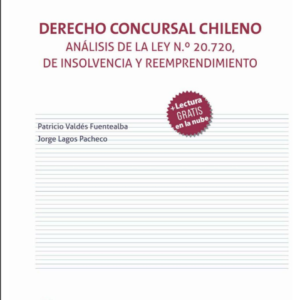 DERECHO CONCURSAL CHILENO
ANÁLISIS DE LA LEY N.º 20.720,
DE INSOLVENCIA Y REEMPRENDIMIENTO

+ Lectura
GRATIS
en la nube

Patricio Valdés Fuentealba
Jorge Lagos Pacheco